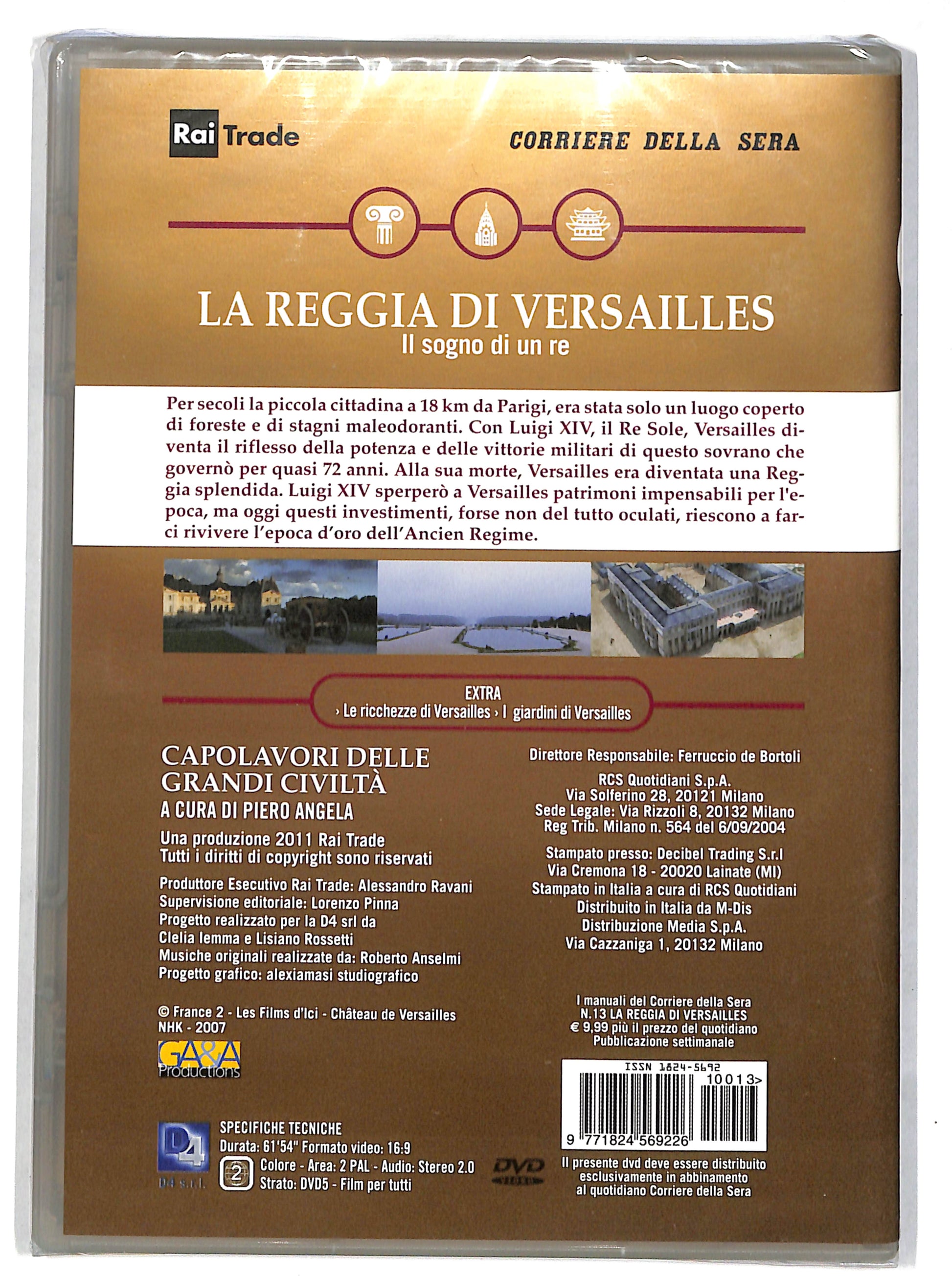 Rai Trade

CORRIERE DELLA SERA

LA REGGIA DI VERSAILLES
Il sogno di un re

Per secoli la piccola cittadina a 18 km da Parigi, era stata solo un luogo coperto di foreste e di stagni maleodoranti. Con Luigi XIV, il Re Sole, Versailles diventa il riflesso della potenza e delle vittorie militari di questo sovrano che governò per quasi 72 anni. Alla sua morte, Versailles era diventata una Reggia splendida. Luigi XIV sperperò a Versailles patrimoni impensabili per l'epoca, ma oggi questi investimenti, forse non del tutto oculati, riescono a farci rivivere l'epoca d'oro dell'Ancien Regime.

EXTRA
› Le ricchezze di Versailles › I giardini di Versailles

CAPOLAVORI DELLE GRANDI CIVILTÀ
A CURA DI PIERO ANGELA

Una produzione 2011 Rai Trade
Tutti i diritti di copyright sono riservati

Produttore Esecutivo Rai Trade: Alessandro Ravani
Supervisione editoriale: Lorenzo Pinna
Progetto realizzato per la D4 srl da
Clelia Iemma e Lisiano Rossetti
Musiche originali realizzate da: Roberto Anselmi
Progetto grafico: alexiamasi studiografico

© France 2 - Les Films d'Ici - Château de Versailles
NHK - 2007

GA&A Productions

D4
D4 s.r.l.

SPECIFICHE TECNICHE
Durata: 61'54" Formato video: 16:9
2 Colore - Area: 2 PAL - Audio: Stereo 2.0
Strato: DVD5 - Film per tutti

DVD

Direttore Responsabile: Ferruccio de Bortoli

RCS Quotidiani S.p.A.
Via Solferino 28, 20121 Milano
Sede Legale: Via Rizzoli 8, 20132 Milano
Reg Trib. Milano n. 564 del 6/09/2004

Stampato presso: Decibel Trading S.r.l
Via Cremona 18 - 20020 Lainate (MI)
Stampato in Italia a cura di RCS Quotidiani
Distribuito in Italia da M-Dis
Distribuzione Media S.p.A.
Via Cazzaniga 1, 20132 Milano

I manuali del Corriere della Sera
N.13 LA REGGIA DI VERSAILLES
€ 9,99 più il prezzo del quotidiano
Pubblicazione settimanale

ISSN 1824-5692
10013>
9 771824 569226

Il presente dvd deve essere distribuito esclusivamente in abbinamento al quotidiano Corriere della Sera